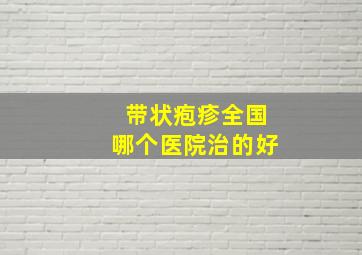 带状疱疹全国
哪个医院治的好